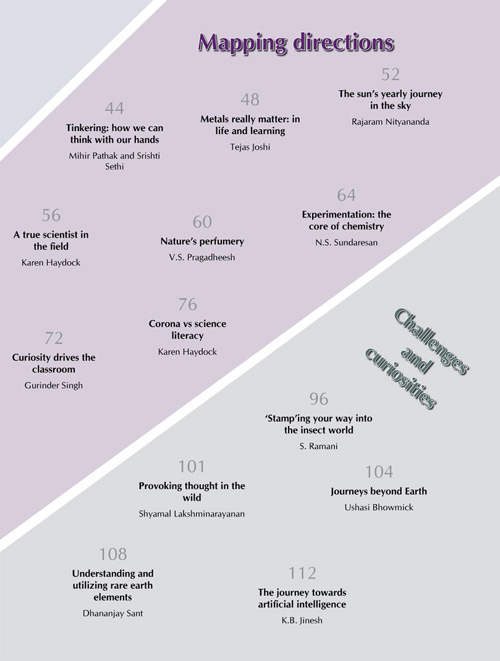 Mapping directions

44
Tinkering: how we can think with our hands
Mihir Pathak and Srishti Sethi

48
Metals really matter: in life and learning
Tejas Joshi

52
The sun's yearly journey in the sky
Rajaram Nityananda

56
A true scientist in the field
Karen Haydock

60
Nature's perfumery
V.S. Pragadheesh

64
Experimentation: the core of chemistry
N.S. Sundaresan

72
Curiosity drives the classroom
Gurinder Singh

76
Corona vs science literacy
Karen Haydock

Challenges and curiosities

96
'Stamp'ing your way into the insect world
S. Ramani

101
Provoking thought in the wild
Shyamal Lakshminarayanan

104
Journeys beyond Earth
Ushasi Bhowmick

108
Understanding and utilizing rare earth elements
Dhananjay Sant

112
The journey towards artificial intelligence
K.B. Jinesh